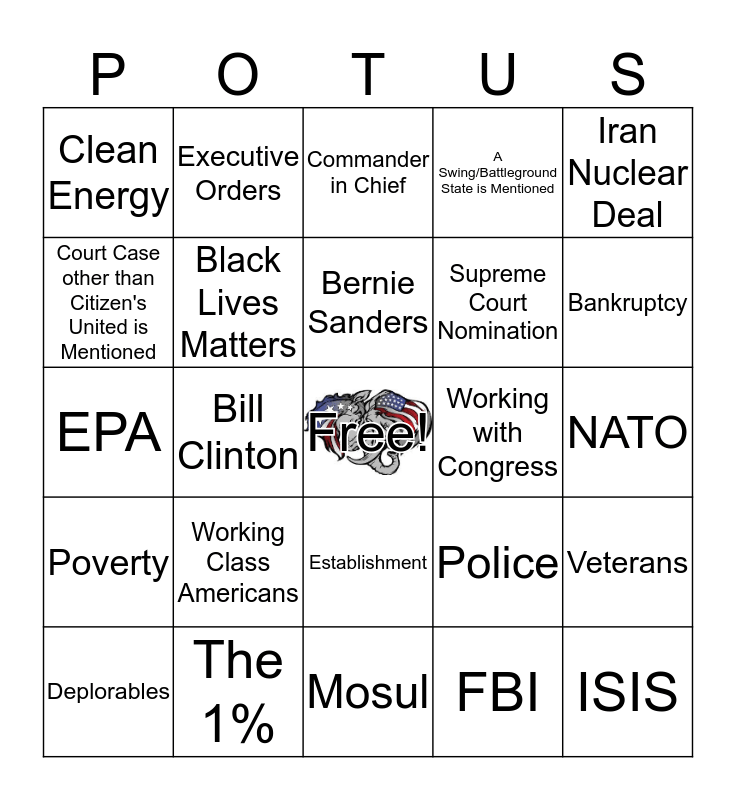 | P | O | T | U | S |
|---|---|---|---|---|
| Clean Energy | Executive Orders | Commander in Chief | A Swing/Battleground State is Mentioned | Iran Nuclear Deal |
| Court Case other than Citizen's United is Mentioned | Black Lives Matters | Bernie Sanders | Supreme Court Nomination | Bankruptcy |
| EPA | Bill Clinton | Free! | Working with Congress | NATO |
| Poverty | Working Class Americans | Establishment | Police | Veterans |
| Deplorables | The 1% | Mosul | FBI | ISIS |